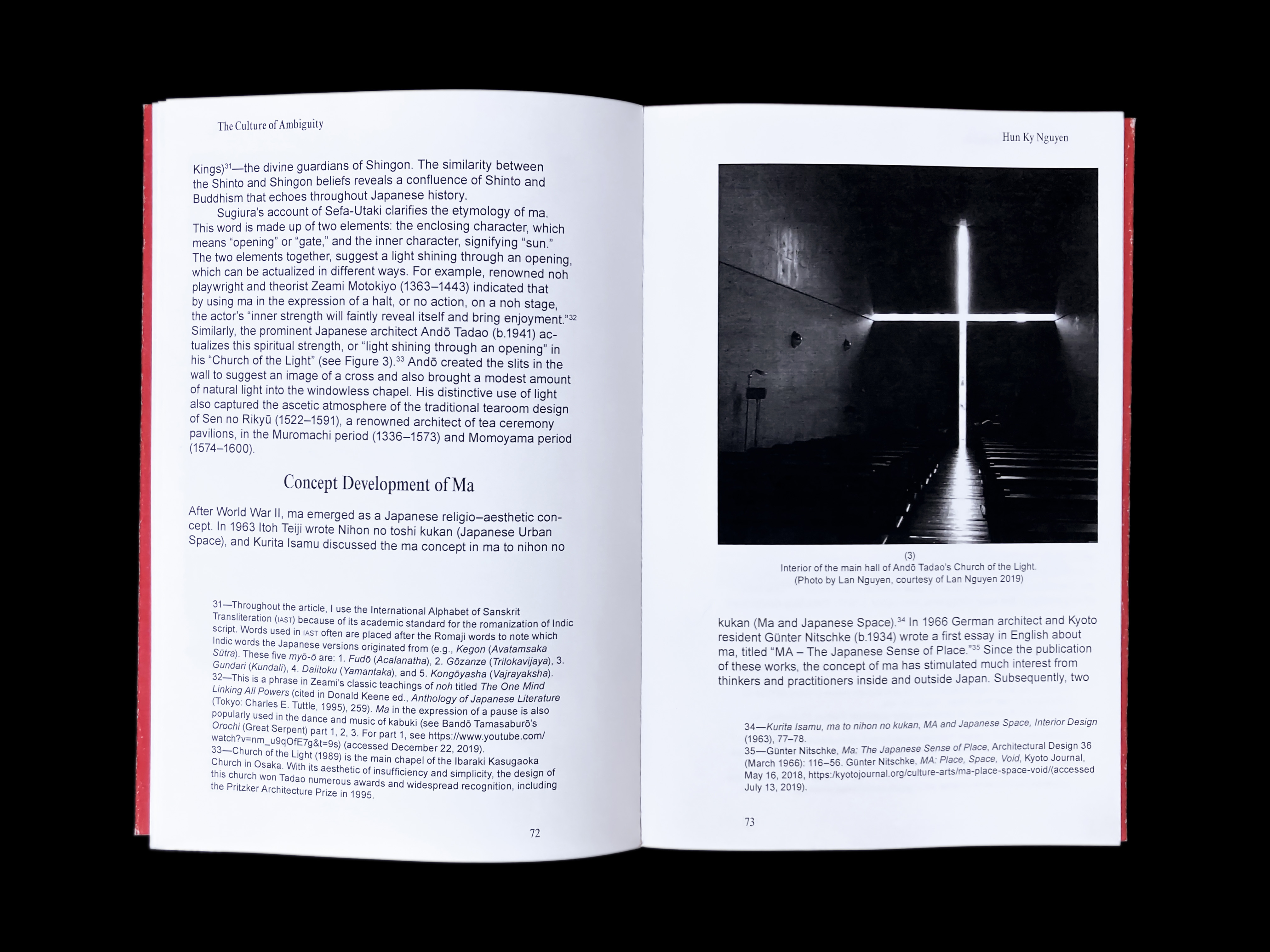 The Culture of Ambiguity

Kings)$^{31}$—the divine guardians of Shingon. The similarity between the Shinto and Shingon beliefs reveals a confluence of Shinto and Buddhism that echoes throughout Japanese history.

Sugiura's account of Sefa-Utaki clarifies the etymology of ma. This word is made up of two elements: the enclosing character, which means "opening" or "gate," and the inner character, signifying "sun." The two elements together, suggest a light shining through an opening, which can be actualized in different ways. For example, renowned noh playwright and theorist Zeami Motokiyo (1363–1443) indicated that by using ma in the expression of a halt, or no action, on a noh stage, the actor's "inner strength will faintly reveal itself and bring enjoyment."$^{32}$ Similarly, the prominent Japanese architect Andō Tadao (b.1941) actualizes this spiritual strength, or "light shining through an opening" in his "Church of the Light" (see Figure 3).$^{33}$ Andō created the slits in the wall to suggest an image of a cross and also brought a modest amount of natural light into the windowless chapel. His distinctive use of light also captured the ascetic atmosphere of the traditional tearoom design of Sen no Rikyū (1522–1591), a renowned architect of tea ceremony pavilions, in the Muromachi period (1336–1573) and Momoyama period (1574–1600).

Concept Development of Ma

After World War II, ma emerged as a Japanese religio–aesthetic concept. In 1963 Itoh Teiji wrote Nihon no toshi kukan (Japanese Urban Space), and Kurita Isamu discussed the ma concept in ma to nihon no

31—Throughout the article, I use the International Alphabet of Sanskrit Transliteration (IAST) because of its academic standard for the romanization of Indic script. Words used in IAST often are placed after the Romaji words to note which Indic words the Japanese versions originated from (e.g., Kegon (Avatamsaka Sūtra). These five myō-ō are: 1. Fudō (Acalanatha), 2. Gōzanze (Trilokavijaya), 3. Gundari (Kundali), 4. Daiitoku (Yamantaka), and 5. Kongōyasha (Vajrayaksha).
32—This is a phrase in Zeami's classic teachings of noh titled The One Mind Linking All Powers (cited in Donald Keene ed., Anthology of Japanese Literature (Tokyo: Charles E. Tuttle, 1995), 259). Ma in the expression of a pause is also popularly used in the dance and music of kabuki (see Bandō Tamasaburō's Orochi (Great Serpent) part 1, 2, 3. For part 1, see https://www.youtube.com/watch?v=nm_u9qOfE7g&t=9s) (accessed December 22, 2019).
33—Church of the Light (1989) is the main chapel of the Ibaraki Kasugaoka Church in Osaka. With its aesthetic of insufficiency and simplicity, the design of this church won Tadao numerous awards and widespread recognition, including the Pritzker Architecture Prize in 1995.

72

Hun Ky Nguyen

(3)
Interior of the main hall of Andō Tadao's Church of the Light.
(Photo by Lan Nguyen, courtesy of Lan Nguyen 2019)

kukan (Ma and Japanese Space).$^{34}$ In 1966 German architect and Kyoto resident Günter Nitschke (b.1934) wrote a first essay in English about ma, titled "MA – The Japanese Sense of Place."$^{35}$ Since the publication of these works, the concept of ma has stimulated much interest from thinkers and practitioners inside and outside Japan. Subsequently, two

34—Kurita Isamu, ma to nihon no kukan, MA and Japanese Space, Interior Design (1963), 77–78.
35—Günter Nitschke, Ma: The Japanese Sense of Place, Architectural Design 36 (March 1966): 116–56. Günter Nitschke, MA: Place, Space, Void, Kyoto Journal, May 16, 2018, https:/kyotojournal.org/culture-arts/ma-place-space-void/(accessed July 13, 2019).

73